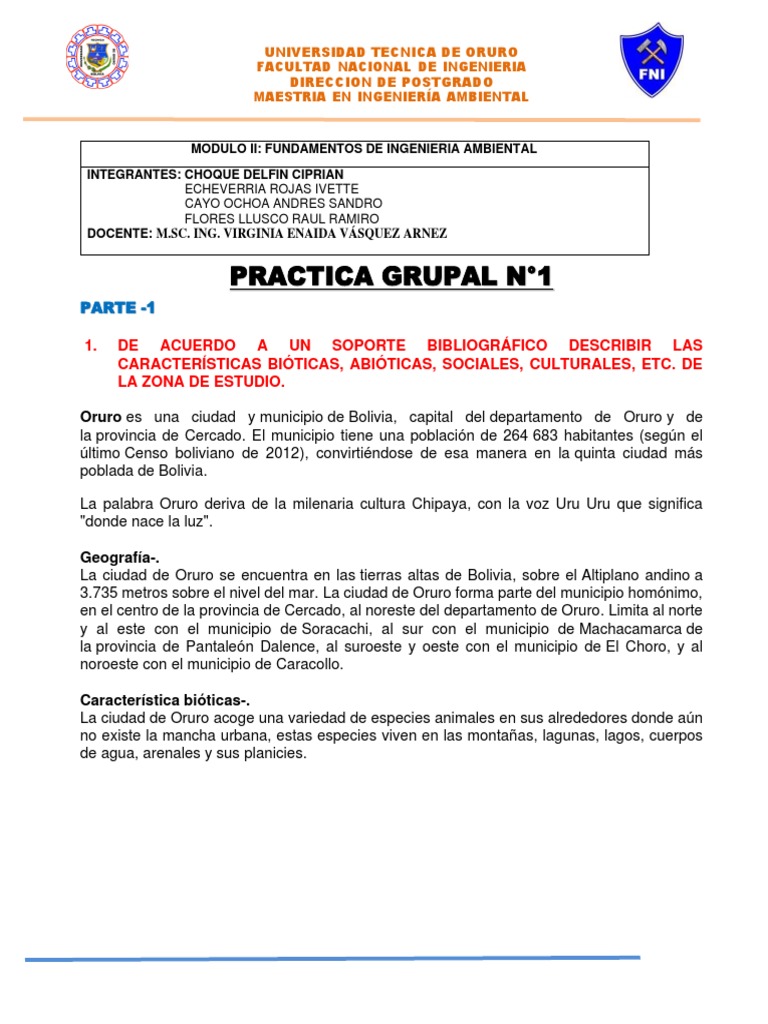 UNIVERSIDAD TECNICA DE ORURO
FACULTAD NACIONAL DE INGENIERIA
DIRECCION DE POSTGRADO
MAESTRIA EN INGENIERÍA AMBIENTAL

FNI

MODULO II: FUNDAMENTOS DE INGENIERIA AMBIENTAL

INTEGRANTES: CHOQUE DELFIN CIPRIAN
ECHEVERRIA ROJAS IVETTE
CAYO OCHOA ANDRES SANDRO
FLORES LLUSCO RAUL RAMIRO
DOCENTE: M.SC. ING. VIRGINIA ENAIDA VÁSQUEZ ARNEZ

PRACTICA GRUPAL N°1

PARTE -1

1. DE ACUERDO A UN SOPORTE BIBLIOGRÁFICO DESCRIBIR LAS CARACTERÍSTICAS BIÓTICAS, ABIÓTICAS, SOCIALES, CULTURALES, ETC. DE LA ZONA DE ESTUDIO.

Oruro es una ciudad y municipio de Bolivia, capital del departamento de Oruro y de la provincia de Cercado. El municipio tiene una población de 264 683 habitantes (según el último Censo boliviano de 2012), convirtiéndose de esa manera en la quinta ciudad más poblada de Bolivia.

La palabra Oruro deriva de la milenaria cultura Chipaya, con la voz Uru Uru que significa "donde nace la luz".

Geografía-.
La ciudad de Oruro se encuentra en las tierras altas de Bolivia, sobre el Altiplano andino a 3.735 metros sobre el nivel del mar. La ciudad de Oruro forma parte del municipio homónimo, en el centro de la provincia de Cercado, al noreste del departamento de Oruro. Limita al norte y al este con el municipio de Soracachi, al sur con el municipio de Machacamarca de la provincia de Pantaleón Dalence, al suroeste y oeste con el municipio de El Choro, y al noroeste con el municipio de Caracollo.

Característica bióticas-.
La ciudad de Oruro acoge una variedad de especies animales en sus alrededores donde aún no existe la mancha urbana, estas especies viven en las montañas, lagunas, lagos, cuerpos de agua, arenales y sus planicies.